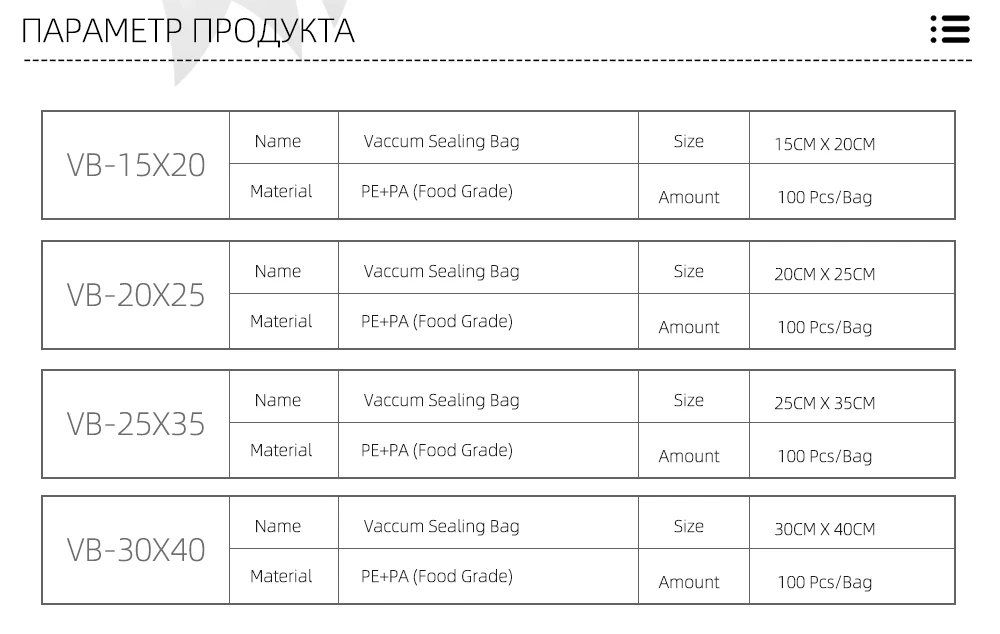 ПАРАМЕТР ПРОДУКТА

| VB-15X20 | Name | Vaccum Sealing Bag | Size | 15CM X 20CM |
|---|---|---|---|---|
| | Material | PE+PA (Food Grade) | Amount | 100 Pcs/Bag |

| VB-20X25 | Name | Vaccum Sealing Bag | Size | 20CM X 25CM |
|---|---|---|---|---|
| | Material | PE+PA (Food Grade) | Amount | 100 Pcs/Bag |

| VB-25X35 | Name | Vaccum Sealing Bag | Size | 25CM X 35CM |
|---|---|---|---|---|
| | Material | PE+PA (Food Grade) | Amount | 100 Pcs/Bag |

| VB-30X40 | Name | Vaccum Sealing Bag | Size | 30CM X 40CM |
|---|---|---|---|---|
| | Material | PE+PA (Food Grade) | Amount | 100 Pcs/Bag |